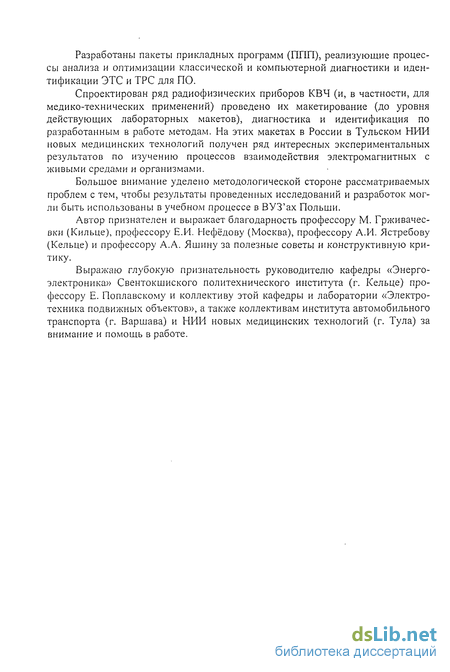 Разработаны пакеты прикладных программ (ППП), реализующие процессы анализа и оптимизации классической и компьютерной диагностики и идентификации ЭТС и ТРС для ПО.

Спроектирован ряд радиофизических приборов КВЧ (и, в частности, для медико-технических применений) проведено их макетирование (до уровня действующих лабораторных макетов), диагностика и идентификация по разработанным в работе методам. На этих макетах в России в Тульском НИИ новых медицинских технологий получен ряд интересных экспериментальных результатов по изучению процессов взаимодействия электромагнитных с живыми средами и организмами.

Большое внимание уделено методологической стороне рассматриваемых проблем с тем, чтобы результаты проведенных исследований и разработок могли быть использованы в учебном процессе в ВУЗ'ах Польши.

Автор признателен и выражает благодарность профессору М. Грживачевски (Кильце), профессору Е.И. Нефёдову (Москва), профессору А.И. Ястребову (Кельце) и профессору А.А. Яшину за полезные советы и конструктивную критику.

Выражаю глубокую признательность руководителю кафедры «Энергоэлектроника» Свентокшиского политехнического института (г. Кельце) профессору Е. Поплавскому и коллективу этой кафедры и лаборатории «Электротехника подвижных объектов», а также коллективам института автомобильного транспорта (г. Варшава) и НИИ новых медицинских технологий (г. Тула) за внимание и помощь в работе.

dsLib.net
библиотека диссертаций